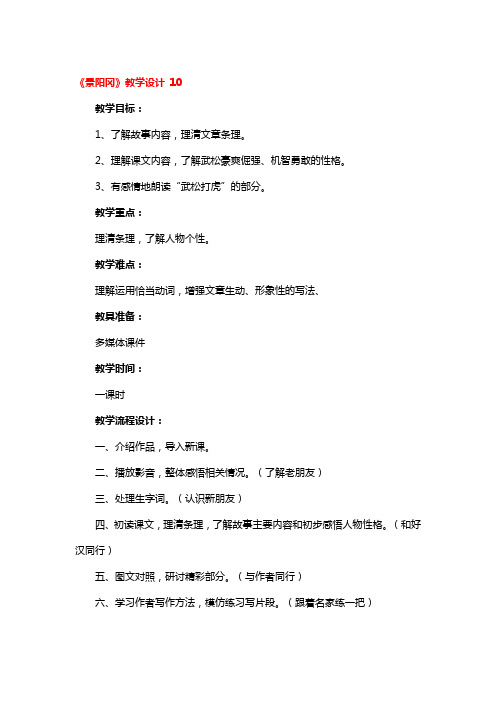 《景阳冈》教学设计 10

教学目标：

1、了解故事内容，理清文章条理。

2、理解课文内容，了解武松豪爽倔强、机智勇敢的性格。

3、有感情地朗读“武松打虎”的部分。

教学重点：

理清条理，了解人物个性。

教学难点：

理解运用恰当动词，增强文章生动、形象性的写法、

教具准备：

多媒体课件

教学时间：

一课时

教学流程设计：

一、介绍作品，导入新课。

二、播放影音，整体感悟相关情况。（了解老朋友）

三、处理生字词。（认识新朋友）

四、初读课文，理清条理，了解故事主要内容和初步感悟人物性格。（和好汉同行）

五、图文对照，研讨精彩部分。（与作者同行）

六、学习作者写作方法，模仿练习写片段。（跟着名家练一把）